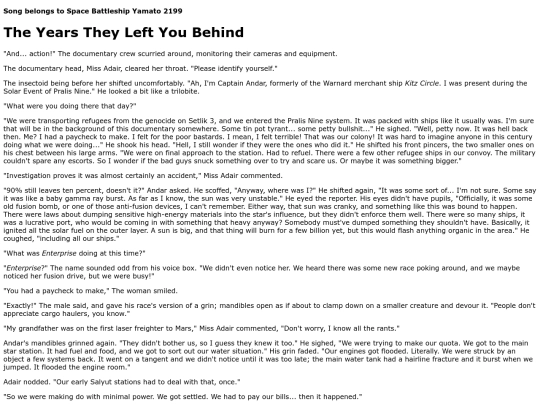 Song belongs to Space Battleship Yamato 2199

The Years They Left You Behind

"And... action!" The documentary crew scurried around, monitoring their cameras and equipment.

The documentary head, Miss Adair, cleared her throat. "Please identify yourself."

The insectoid being before her shifted uncomfortably. "Ah, I'm Captain Andar, formerly of the Warnard merchant ship Kitz Circle. I was present during the Solar Event of Pralis Nine." He looked a bit like a trilobite.

"What were you doing there that day?"

"We were transporting refugees from the genocide on Setlik 3, and we entered the Pralis Nine system. It was packed with ships like it usually was. I'm sure that will be in the background of this documentary somewhere. Some tin pot tyrant... some petty bullshit..." He sighed. "Well, petty now. It was hell back then. Me? I had a paycheck to make. I felt for the poor bastards. I mean, I felt terrible! That was our colony! It was hard to imagine anyone in this century doing what we were doing..." He shook his head. "Hell, I still wonder if they were the ones who did it." He shifted his front pincers, the two smaller ones on his chest between his large arms. "We were on final approach to the station. Had to refuel. There were a few other refugee ships in our convoy. The military couldn't spare any escorts. So I wonder if the bad guys snuck something over to try and scare us. Or maybe it was something bigger."

"Investigation proves it was almost certainly an accident," Miss Adair commented.

"90% still leaves ten percent, doesn't it?" Andar asked. He scoffed, "Anyway, where was I?" He shifted again, "It was some sort of... I'm not sure. Some say it was like a baby gamma ray burst. As far as I know, the sun was very unstable." He eyed the reporter. His eyes didn't have pupils, "Officially, it was some old fusion bomb, or one of those anti-fusion devices, I can't remember. Either way, that sun was cranky, and something like this was bound to happen. There were laws about dumping sensitive high-energy materials into the star's influence, but they didn't enforce them well. There were so many ships, it was a lucrative port, who would be coming in with something that heavy anyway? Somebody must've dumped something they shouldn't have. Basically, it ignited all the solar fuel on the outer layer. A sun is big, and that thing will burn for a few billion yet, but this would flash anything organic in the area." He coughed, "including all our ships."

"What was Enterprise doing at this time?"

"Enterprise?" The name sounded odd from his voice box. "We didn't even notice her. We heard there was some new race poking around, and we maybe noticed her fusion drive, but we were busy!"

"You had a paycheck to make," The woman smiled.

"Exactly!" The male said, and gave his race's version of a grin; mandibles open as if about to clamp down on a smaller creature and devour it. "People don't appreciate cargo haulers, you know."

"My grandfather was on the first laser freighter to Mars," Miss Adair commented, "Don't worry, I know all the rants."

Andar's mandibles grinned again. "They didn't bother us, so I guess they knew it too." He sighed, "We were trying to make our quota. We got to the main star station. It had fuel and food, and we got to sort out our water situation." His grin faded. "Our engines got flooded. Literally. We were struck by an object a few systems back. It went on a tangent and we didn't notice until it was too late; the main water tank had a hairline fracture and it burst when we jumped. It flooded the engine room."

Adair nodded. "Our early Salyut stations had to deal with that, once."

"So we were making do with minimal power. We got settled. We had to pay our bills... then it happened."